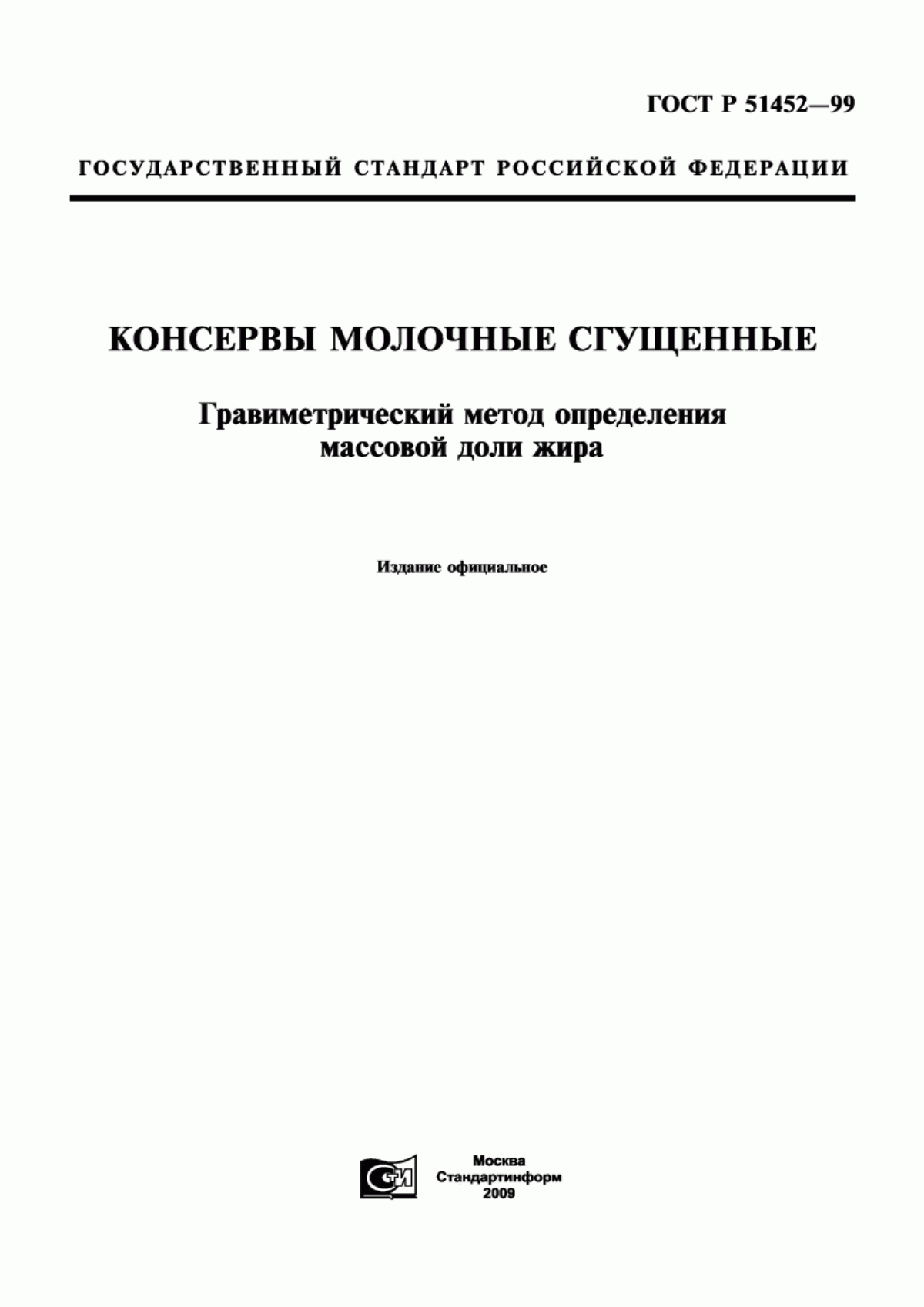 ГОСТ Р 51452—99

ГОСУДАРСТВЕННЫЙ СТАНДАРТ РОССИЙСКОЙ ФЕДЕРАЦИИ

КОНСЕРВЫ МОЛОЧНЫЕ СГУЩЕННЫЕ

Гравиметрический метод определения массовой доли жира

Издание официальное

СИ

Москва
Стандартинформ
2009